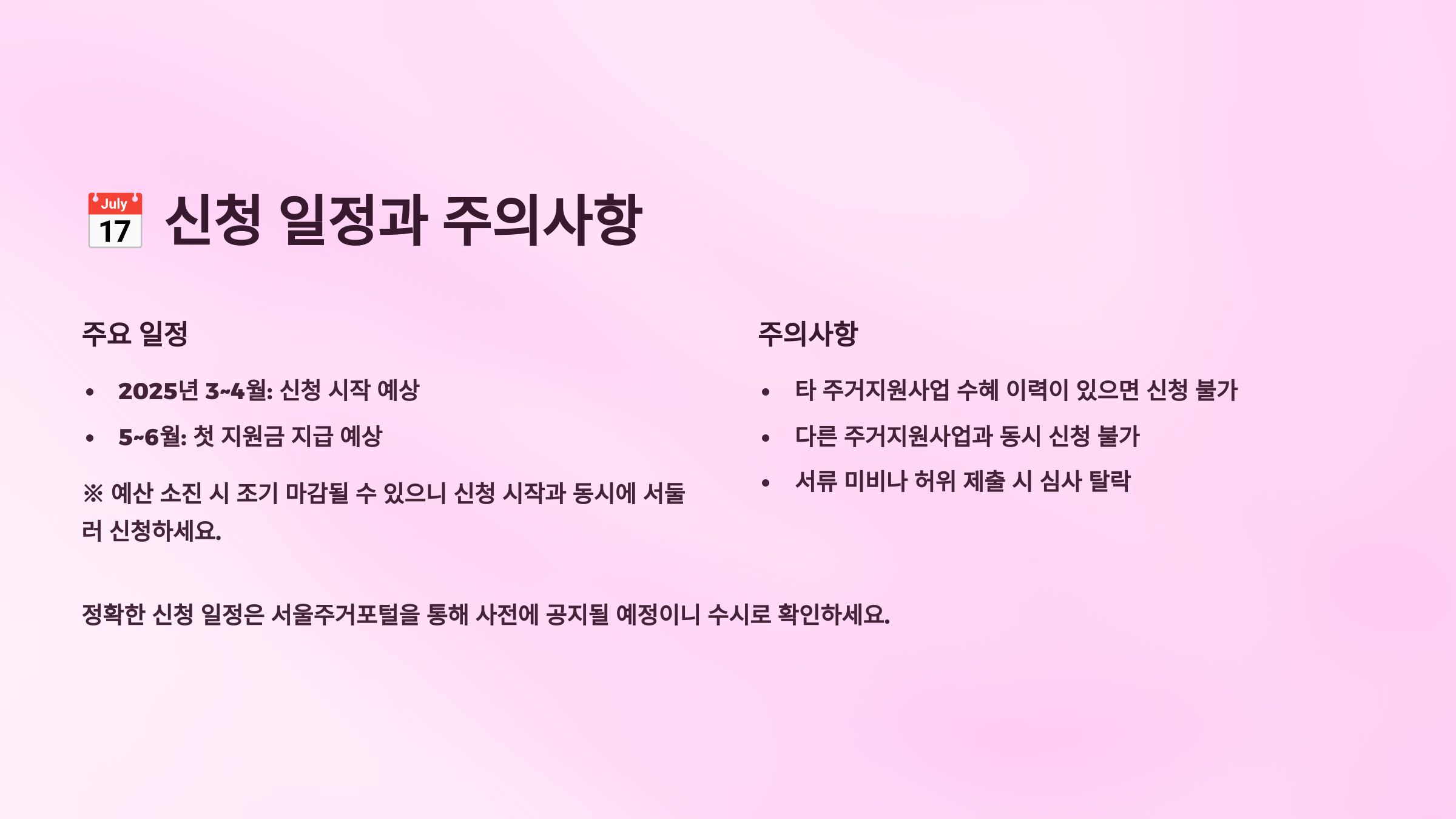 July
17
신청 일정과 주의사항

주요 일정

• 2025년 3~4월: 신청 시작 예상
• 5~6월: 첫 지원금 지급 예상

※ 예산 소진 시 조기 마감될 수 있으니 신청 시작과 동시에 서둘러 신청하세요.

주의사항

• 타 주거지원사업 수혜 이력이 있으면 신청 불가
• 다른 주거지원사업과 동시 신청 불가
• 서류 미비나 허위 제출 시 심사 탈락

정확한 신청 일정은 서울주거포털을 통해 사전에 공지될 예정이니 수시로 확인하세요.